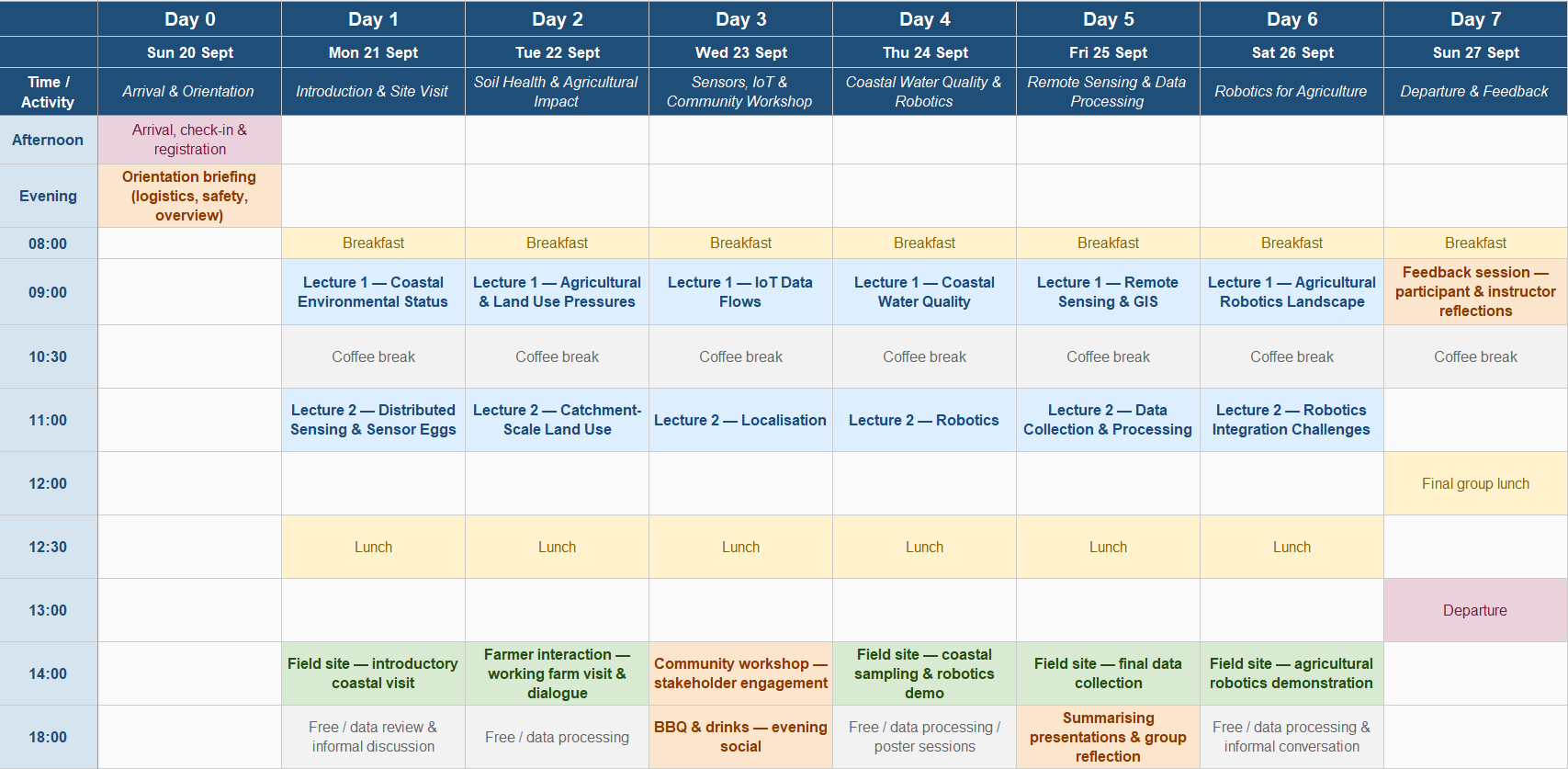 | | Day 0 | Day 1 | Day 2 | Day 3 | Day 4 | Day 5 | Day 6 | Day 7 |
|---|---|---|---|---|---|---|---|---|
| | Sun 20 Sept | Mon 21 Sept | Tue 22 Sept | Wed 23 Sept | Thu 24 Sept | Fri 25 Sept | Sat 26 Sept | Sun 27 Sept |
| Time / Activity | Arrival & Orientation | Introduction & Site Visit | Soil Health & Agricultural Impact | Sensors, IoT & Community Workshop | Coastal Water Quality & Robotics | Remote Sensing & Data Processing | Robotics for Agriculture | Departure & Feedback |
| Afternoon | Arrival, check-in & registration | | | | | | | |
| Evening | Orientation briefing (logistics, safety, overview) | | | | | | | |
| 08:00 | | Breakfast | Breakfast | Breakfast | Breakfast | Breakfast | Breakfast | Breakfast |
| 09:00 | | Lecture 1 — Coastal Environmental Status | Lecture 1 — Agricultural & Land Use Pressures | Lecture 1 — IoT Data Flows | Lecture 1 — Coastal Water Quality | Lecture 1 — Remote Sensing & GIS | Lecture 1 — Agricultural Robotics Landscape | Feedback session — participant & instructor reflections |
| 10:30 | | Coffee break | Coffee break | Coffee break | Coffee break | Coffee break | Coffee break | Coffee break |
| 11:00 | | Lecture 2 — Distributed Sensing & Sensor Eggs | Lecture 2 — Catchment-Scale Land Use | Lecture 2 — Localisation | Lecture 2 — Robotics | Lecture 2 — Data Collection & Processing | Lecture 2 — Robotics Integration Challenges | |
| 12:00 | | | | | | | | Final group lunch |
| 12:30 | | Lunch | Lunch | Lunch | Lunch | Lunch | Lunch | |
| 13:00 | | | | | | | | Departure |
| 14:00 | | Field site — introductory coastal visit | Farmer interaction — working farm visit & dialogue | Community workshop — stakeholder engagement | Field site — coastal sampling & robotics demo | Field site — final data collection | Field site — agricultural robotics demonstration | |
| 18:00 | | Free / data review & informal discussion | Free / data processing | BBQ & drinks — evening social | Free / data processing / poster sessions | Summarising presentations & group reflection | Free / data processing & informal conversation | |